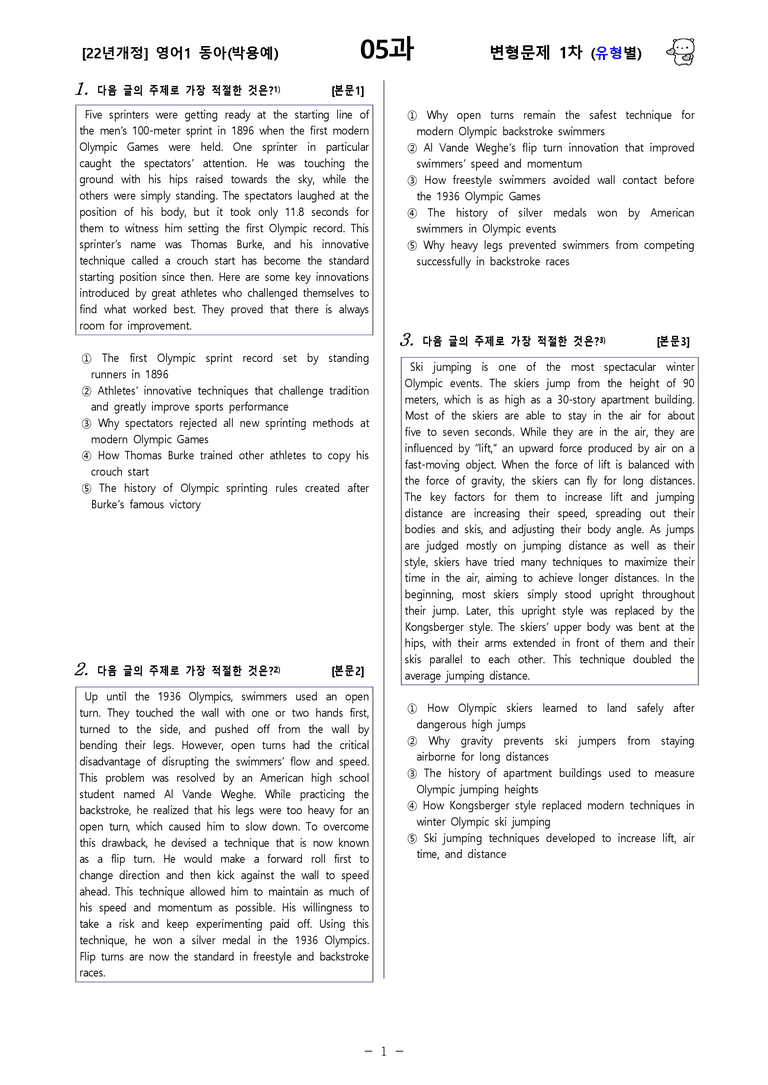 [22년개정] 영어1 동아(박용예) 05과 변형문제 1차 (유형별)

1. 다음 글의 주제로 가장 적절한 것은?$^{1)}$ [본문1]

Five sprinters were getting ready at the starting line of the men's 100-meter sprint in 1896 when the first modern Olympic Games were held. One sprinter in particular caught the spectators' attention. He was touching the ground with his hips raised towards the sky, while the others were simply standing. The spectators laughed at the position of his body, but it took only 11.8 seconds for them to witness him setting the first Olympic record. This sprinter's name was Thomas Burke, and his innovative technique called a crouch start has become the standard starting position since then. Here are some key innovations introduced by great athletes who challenged themselves to find what worked best. They proved that there is always room for improvement.

① The first Olympic sprint record set by standing runners in 1896
② Athletes' innovative techniques that challenge tradition and greatly improve sports performance
③ Why spectators rejected all new sprinting methods at modern Olympic Games
④ How Thomas Burke trained other athletes to copy his crouch start
⑤ The history of Olympic sprinting rules created after Burke's famous victory

2. 다음 글의 주제로 가장 적절한 것은?$^{2)}$ [본문2]

Up until the 1936 Olympics, swimmers used an open turn. They touched the wall with one or two hands first, turned to the side, and pushed off from the wall by bending their legs. However, open turns had the critical disadvantage of disrupting the swimmers' flow and speed. This problem was resolved by an American high school student named Al Vande Weghe. While practicing the backstroke, he realized that his legs were too heavy for an open turn, which caused him to slow down. To overcome this drawback, he devised a technique that is now known as a flip turn. He would make a forward roll first to change direction and then kick against the wall to speed ahead. This technique allowed him to maintain as much of his speed and momentum as possible. His willingness to take a risk and keep experimenting paid off. Using this technique, he won a silver medal in the 1936 Olympics. Flip turns are now the standard in freestyle and backstroke races.

① Why open turns remain the safest technique for modern Olympic backstroke swimmers
② Al Vande Weghe's flip turn innovation that improved swimmers' speed and momentum
③ How freestyle swimmers avoided wall contact before the 1936 Olympic Games
④ The history of silver medals won by American swimmers in Olympic events
⑤ Why heavy legs prevented swimmers from competing successfully in backstroke races

3. 다음 글의 주제로 가장 적절한 것은?$^{3)}$ [본문3]

Ski jumping is one of the most spectacular winter Olympic events. The skiers jump from the height of 90 meters, which is as high as a 30-story apartment building. Most of the skiers are able to stay in the air for about five to seven seconds. While they are in the air, they are influenced by "lift," an upward force produced by air on a fast-moving object. When the force of lift is balanced with the force of gravity, the skiers can fly for long distances. The key factors for them to increase lift and jumping distance are increasing their speed, spreading out their bodies and skis, and adjusting their body angle. As jumps are judged mostly on jumping distance as well as their style, skiers have tried many techniques to maximize their time in the air, aiming to achieve longer distances. In the beginning, most skiers simply stood upright throughout their jump. Later, this upright style was replaced by the Kongsberger style. The skiers' upper body was bent at the hips, with their arms extended in front of them and their skis parallel to each other. This technique doubled the average jumping distance.

① How Olympic skiers learned to land safely after dangerous high jumps
② Why gravity prevents ski jumpers from staying airborne for long distances
③ The history of apartment buildings used to measure Olympic jumping heights
④ How Kongsberger style replaced modern techniques in winter Olympic ski jumping
⑤ Ski jumping techniques developed to increase lift, air time, and distance

- 1 -